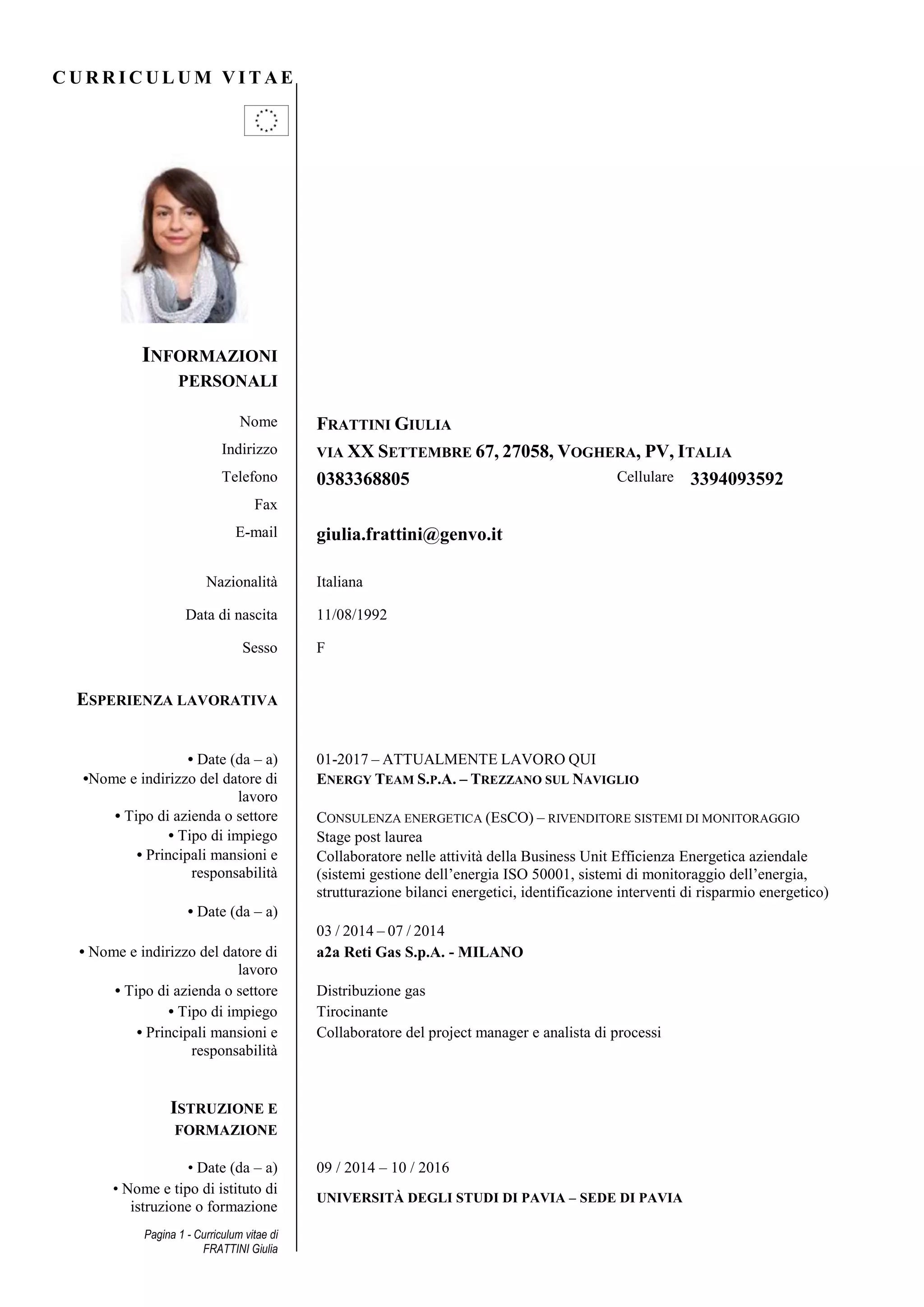 CURRICULUM VITAE

INFORMAZIONI PERSONALI

Nome FRATTINI GIULIA
Indirizzo VIA XX SETTEMBRE 67, 27058, VOGHERA, PV, ITALIA
Telefono 0383368805 Cellulare 3394093592
Fax
E-mail giulia.frattini@genvo.it

Nazionalità Italiana

Data di nascita 11/08/1992

Sesso F

ESPERIENZA LAVORATIVA

• Date (da – a) 01-2017 – ATTUALMENTE LAVORO QUI
•Nome e indirizzo del datore di lavoro ENERGY TEAM S.P.A. – TREZZANO SUL NAVIGLIO
• Tipo di azienda o settore CONSULENZA ENERGETICA (ESCO) – RIVENDITORE SISTEMI DI MONITORAGGIO
• Tipo di impiego Stage post laurea
• Principali mansioni e responsabilità Collaboratore nelle attività della Business Unit Efficienza Energetica aziendale (sistemi gestione dell'energia ISO 50001, sistemi di monitoraggio dell'energia, strutturazione bilanci energetici, identificazione interventi di risparmio energetico)

• Date (da – a) 03 / 2014 – 07 / 2014
• Nome e indirizzo del datore di lavoro a2a Reti Gas S.p.A. - MILANO
• Tipo di azienda o settore Distribuzione gas
• Tipo di impiego Tirocinante
• Principali mansioni e responsabilità Collaboratore del project manager e analista di processi

ISTRUZIONE E FORMAZIONE

• Date (da – a) 09 / 2014 – 10 / 2016
• Nome e tipo di istituto di istruzione o formazione UNIVERSITÀ DEGLI STUDI DI PAVIA – SEDE DI PAVIA

Pagina 1 - Curriculum vitae di FRATTINI Giulia